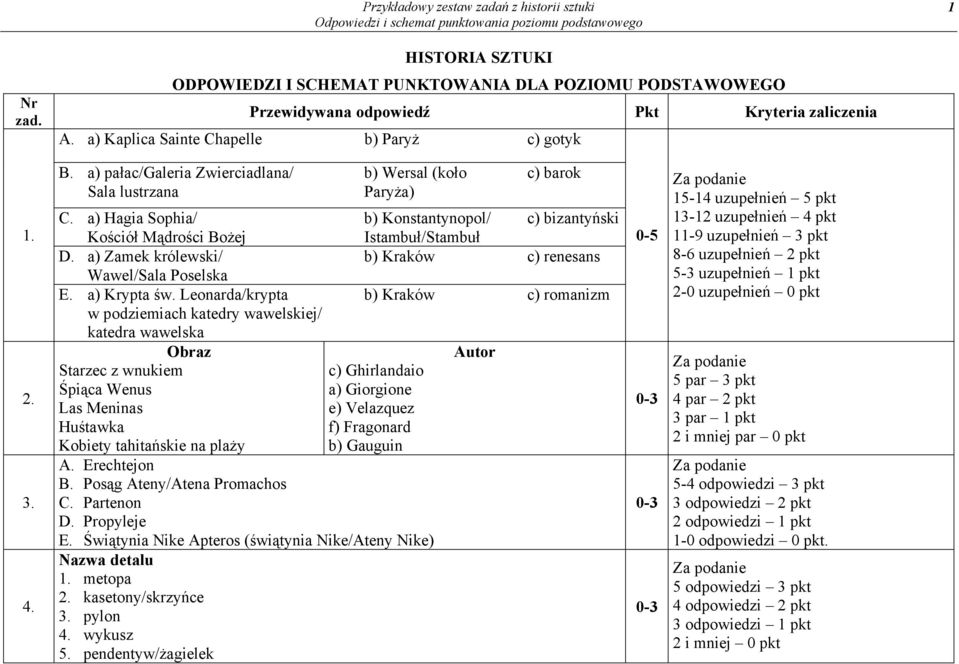 Przykładowy zestaw zadań z historii sztuki
Odpowiedzi i schemat punktowania poziomu podstawowego

1

HISTORIA SZTUKI
ODPOWIEDZI I SCHEMAT PUNKTOWANIA DLA POZIOMU PODSTAWOWEGO

| Nr zad. | Przewidywana odpowiedź | Pkt | Kryteria zaliczenia |
|---|---|---|---|
| 1. | A. a) Kaplica Sainte Chapelle b) Paryż c) gotyk<br>B. a) pałac/Galeria Zwierciadlana/ Sala lustrzana b) Wersal (koło Paryża) c) barok<br>C. a) Hagia Sophia/ Kościół Mądrości Bożej b) Konstantynopol/ Istambuł/Stambuł c) bizantyński<br>D. a) Zamek królewski/ Wawel/Sala Poselska b) Kraków c) renesans<br>E. a) Krypta św. Leonarda/krypta w podziemiach katedry wawelskiej/ katedra wawelska b) Kraków c) romanizm | 0-5 | Za podanie<br>15-14 uzupełnień – 5 pkt<br>13-12 uzupełnień – 4 pkt<br>11-9 uzupełnień – 3 pkt<br>8-6 uzupełnień – 2 pkt<br>5-3 uzupełnień – 1 pkt<br>2-0 uzupełnień – 0 pkt |
| 2. | Obraz / Autor<br>Starzec z wnukiem c) Ghirlandaio<br>Śpiąca Wenus a) Giorgione<br>Las Meninas e) Velazquez<br>Huśtawka f) Fragonard<br>Kobiety tahitańskie na plaży b) Gauguin | 0-3 | Za podanie<br>5 par – 3 pkt<br>4 par – 2 pkt<br>3 par – 1 pkt<br>2 i mniej par – 0 pkt |
| 3. | A. Erechtejon<br>B. Posąg Ateny/Atena Promachos<br>C. Partenon<br>D. Propyleje<br>E. Świątynia Nike Apteros (świątynia Nike/Ateny Nike) | 0-3 | Za podanie<br>5-4 odpowiedzi – 3 pkt<br>3 odpowiedzi – 2 pkt<br>2 odpowiedzi – 1 pkt<br>1-0 odpowiedzi – 0 pkt. |
| 4. | Nazwa detalu<br>1. metopa<br>2. kasetony/skrzyńce<br>3. pylon<br>4. wykusz<br>5. pendentyw/żagielek | 0-3 | Za podanie<br>5 odpowiedzi – 3 pkt<br>4 odpowiedzi – 2 pkt<br>3 odpowiedzi – 1 pkt<br>2 i mniej – 0 pkt |